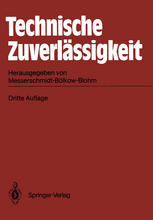 Technische Zuverlässigkeit

Herausgegeben von
Messerschmitt-Bölkow-Blohm

Dritte Auflage

Springer-Verlag